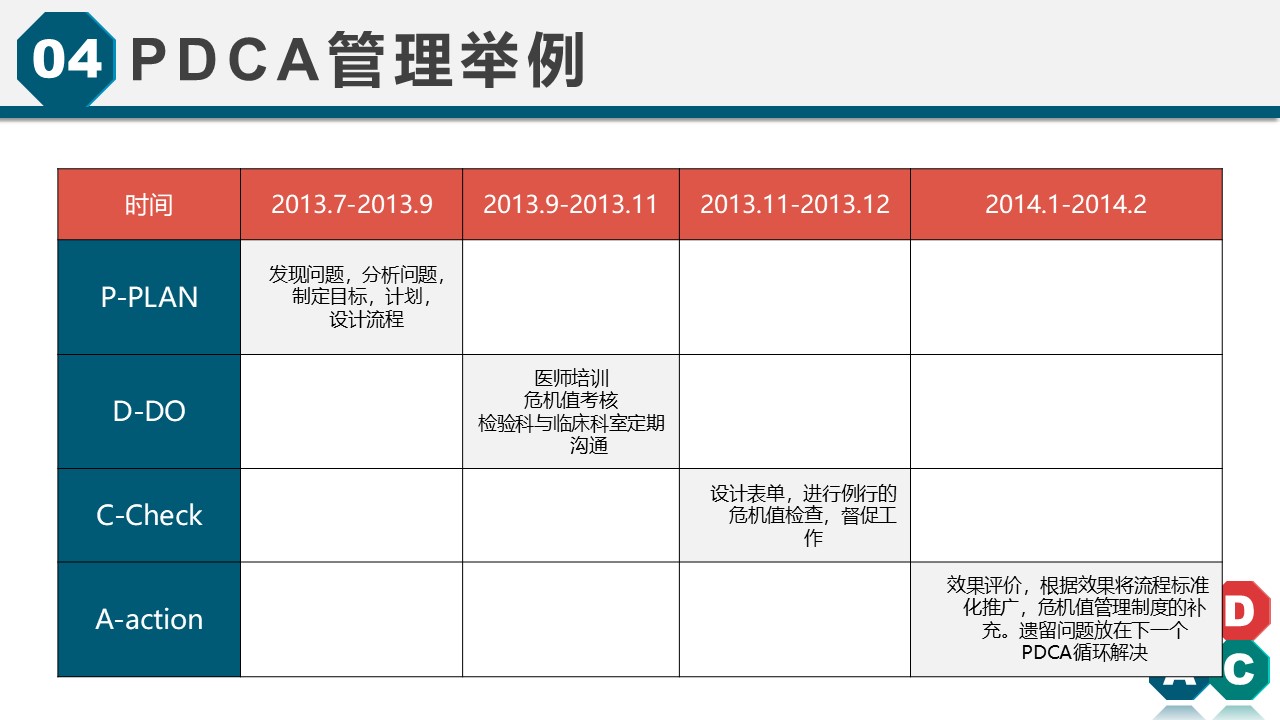 04 PDCA管理举例

| 时间 | 2013.7-2013.9 | 2013.9-2013.11 | 2013.11-2013.12 | 2014.1-2014.2 |
|---|---|---|---|---|
| P-PLAN | 发现问题，分析问题，制定目标，计划，设计流程 | | | |
| D-DO | | 医师培训 危机值考核 检验科与临床科室定期沟通 | | |
| C-Check | | | 设计表单，进行例行的危机值检查，督促工作 | |
| A-action | | | | 效果评价，根据效果将流程标准化推广，危机值管理制度的补充。遗留问题放在下一个PDCA循环解决 |

D
A
C